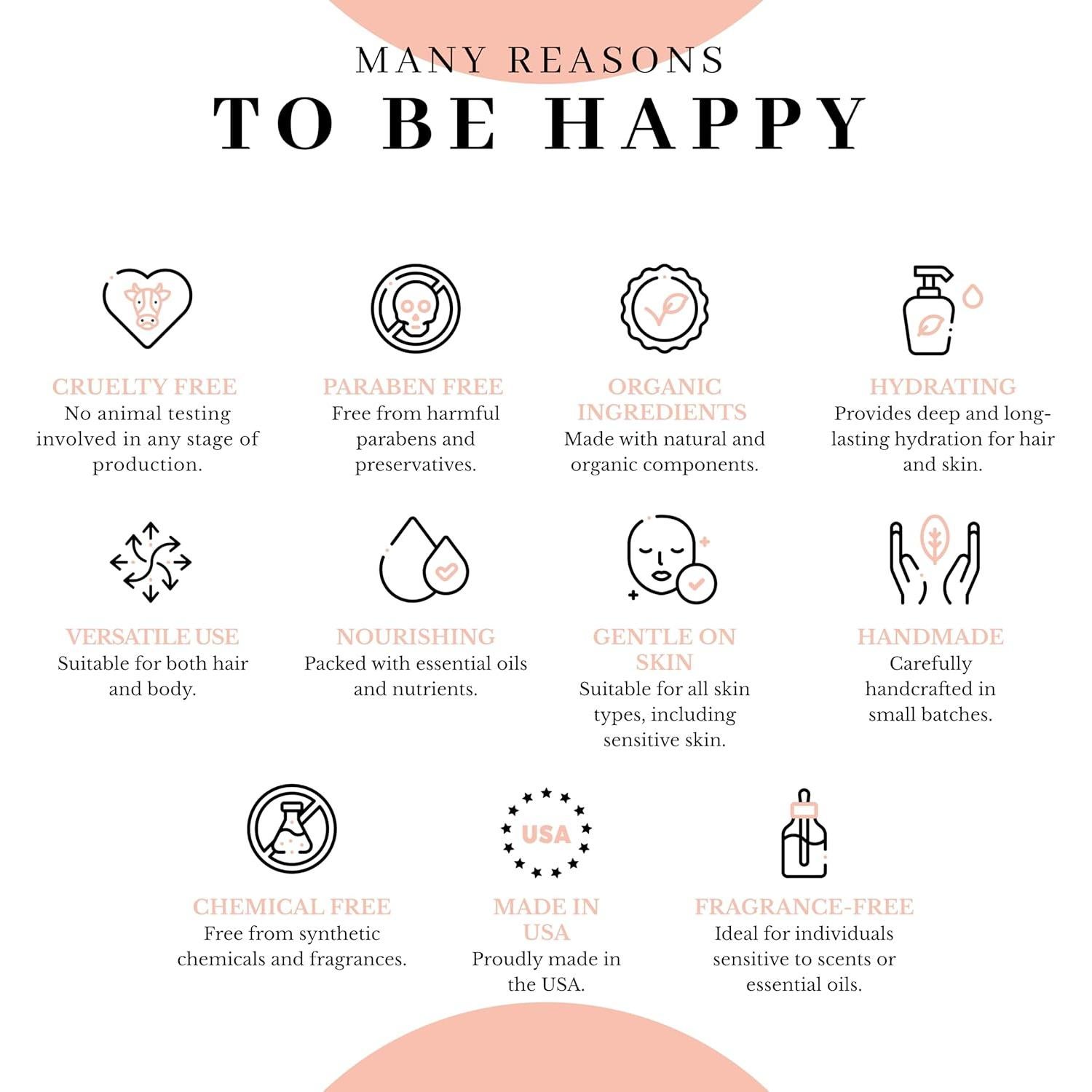 MANY REASONS
TO BE HAPPY

CRUELTY FREE
No animal testing involved in any stage of production.

PARABEN FREE
Free from harmful parabens and preservatives.

ORGANIC INGREDIENTS
Made with natural and organic components.

HYDRATING
Provides deep and long-lasting hydration for hair and skin.

VERSATILE USE
Suitable for both hair and body.

NOURISHING
Packed with essential oils and nutrients.

GENTLE ON SKIN
Suitable for all skin types, including sensitive skin.

HANDMADE
Carefully handcrafted in small batches.

CHEMICAL FREE
Free from synthetic chemicals and fragrances.

USA

MADE IN USA
Proudly made in the USA.

FRAGRANCE-FREE
Ideal for individuals sensitive to scents or essential oils.